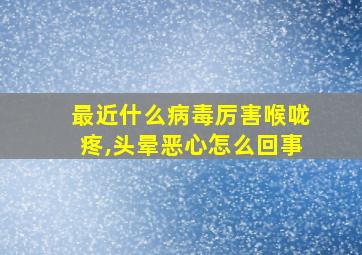 最近什么病毒厉害喉咙疼,头晕恶心怎么回事